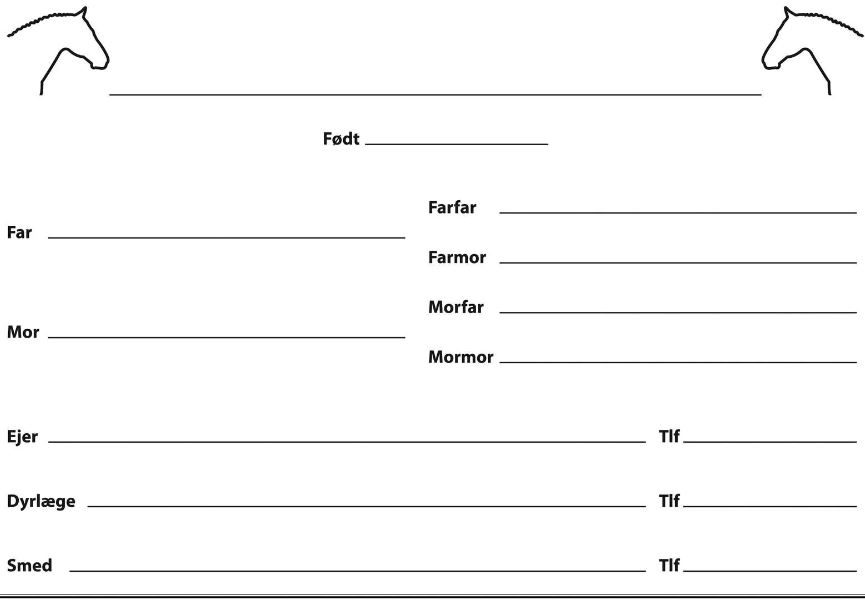 Født

Far

Farfar

Farmor

Mor

Morfar

Mormor

Ejer Tlf

Dyrlæge Tlf

Smed Tlf